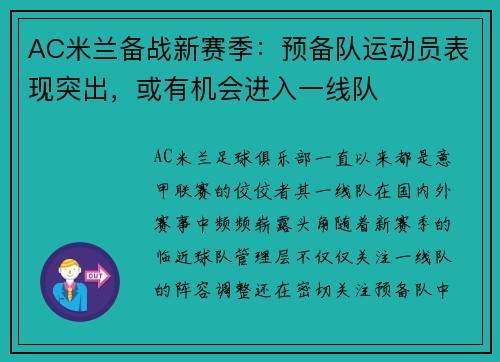 AC米兰备战新赛季：预备队运动员表现突出，或有机会进入一线队

AC米兰足球俱乐部一直以来都是意甲联赛的佼佼者其一线队在国内外赛事中频频崭露头角随着新赛季的临近球队管理层不仅仅关注一线队的阵容调整还在密切关注预备队中

OUT